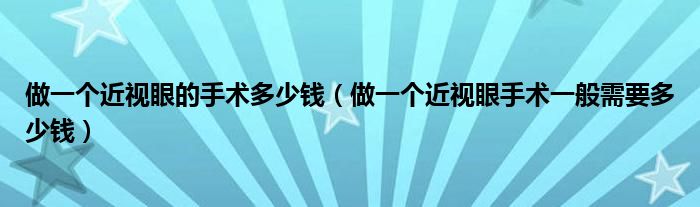 做一个近视眼的手术多少钱（做一个近视眼手术一般需要多少钱）